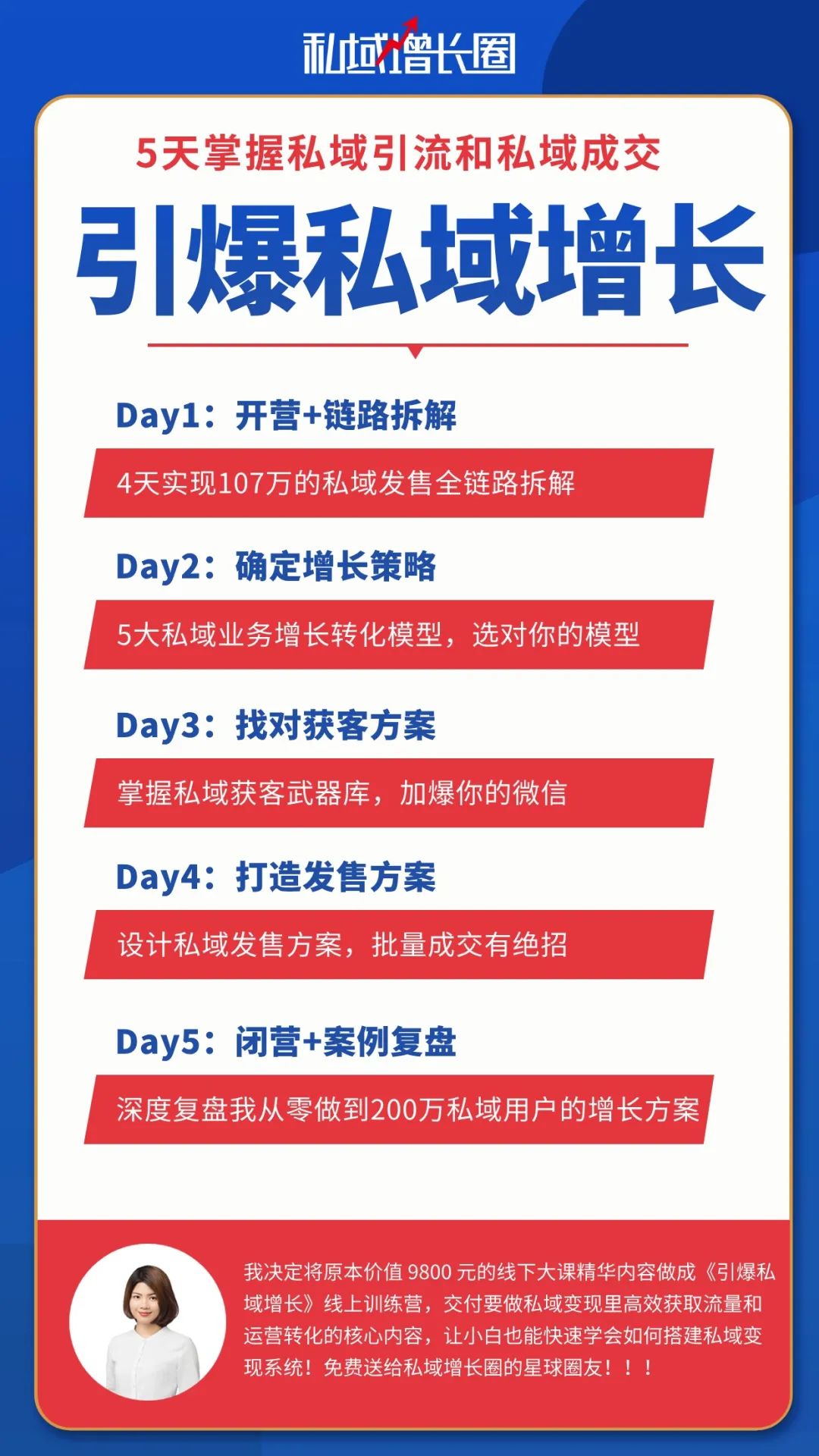 私域增长圈

5天掌握私域引流和私域成交

引爆私域增长

Day1：开营+链路拆解

4天实现107万的私域发售全链路拆解

Day2：确定增长策略

5大私域业务增长转化模型，选对你的模型

Day3：找对获客方案

掌握私域获客武器库，加爆你的微信

Day4：打造发售方案

设计私域发售方案，批量成交有绝招

Day5：闭营+案例复盘

深度复盘我从零做到200万私域用户的增长方案

我决定将原本价值 9800 元的线下大课精华内容做成《引爆私域增长》线上训练营，交付要做私域变现里高效获取流量和运营转化的核心内容，让小白也能快速学会如何搭建私域变现系统！免费送给私域增长圈的星球圈友！！！